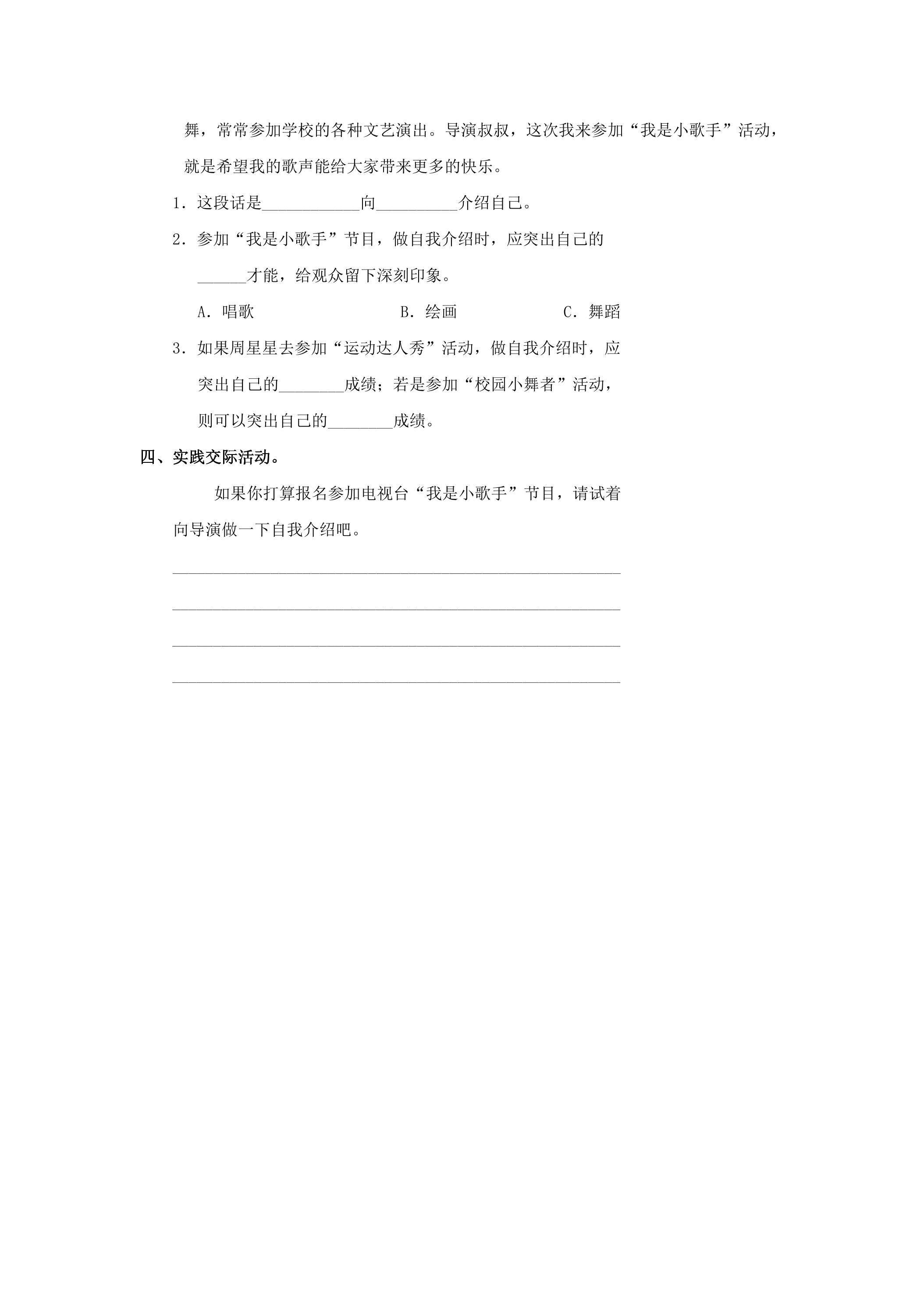 舞，常常参加学校的各种文艺演出。导演叔叔，这次我来参加“我是小歌手”活动，就是希望我的歌声能给大家带来更多的快乐。

1．这段话是____向____介绍自己。

2．参加“我是小歌手”节目，做自我介绍时，应突出自己的____才能，给观众留下深刻印象。

A．唱歌 B．绘画 C．舞蹈

3．如果周星星去参加“运动达人秀”活动，做自我介绍时，应突出自己的____成绩；若是参加“校园小舞者”活动，则可以突出自己的____成绩。

四、实践交际活动。

如果你打算报名参加电视台“我是小歌手”节目，请试着向导演做一下自我介绍吧。

____
____
____
____